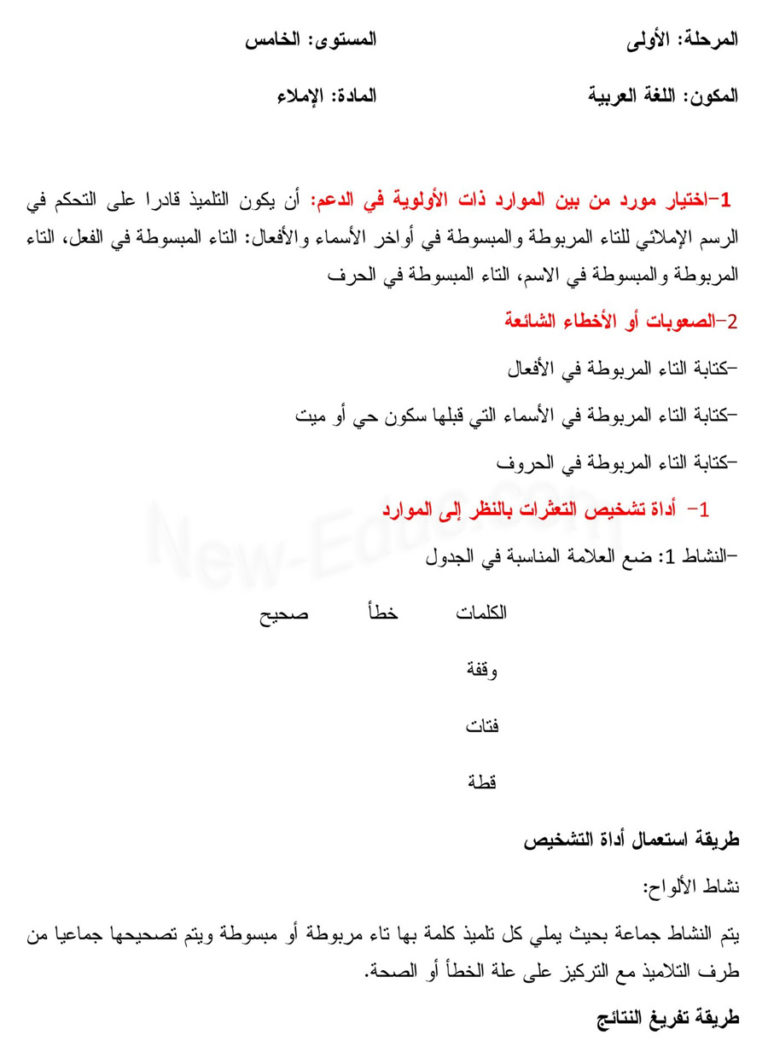 المرحلة: الأولى المستوى: الخامس

المكون: اللغة العربية المادة: الإملاء

1-اختيار مورد من بين الموارد ذات الأولوية في الدعم: أن يكون التلميذ قادرا على التحكم في الرسم الإملائي للتاء المربوطة والمبسوطة في أواخر الأسماء والأفعال: التاء المبسوطة في الفعل، التاء المربوطة والمبسوطة في الاسم، التاء المبسوطة في الحرف

2-الصعوبات أو الأخطاء الشائعة

-كتابة التاء المربوطة في الأفعال

-كتابة التاء المربوطة في الأسماء التي قبلها سكون حي أو ميت

-كتابة التاء المربوطة في الحروف

1- أداة تشخيص التعثرات بالنظر إلى الموارد

-النشاط 1: ضع العلامة المناسبة في الجدول

| الكلمات | خطأ | صحيح |
|---|---|---|
| وقفة | | |
| فتات | | |
| قطة | | |

طريقة استعمال أداة التشخيص

نشاط الألواح:

يتم النشاط جماعة بحيث يملي كل تلميذ كلمة بها تاء مربوطة أو مبسوطة ويتم تصحيحها جماعيا من طرف التلاميذ مع التركيز على علة الخطأ أو الصحة.

طريقة تفريغ النتائج